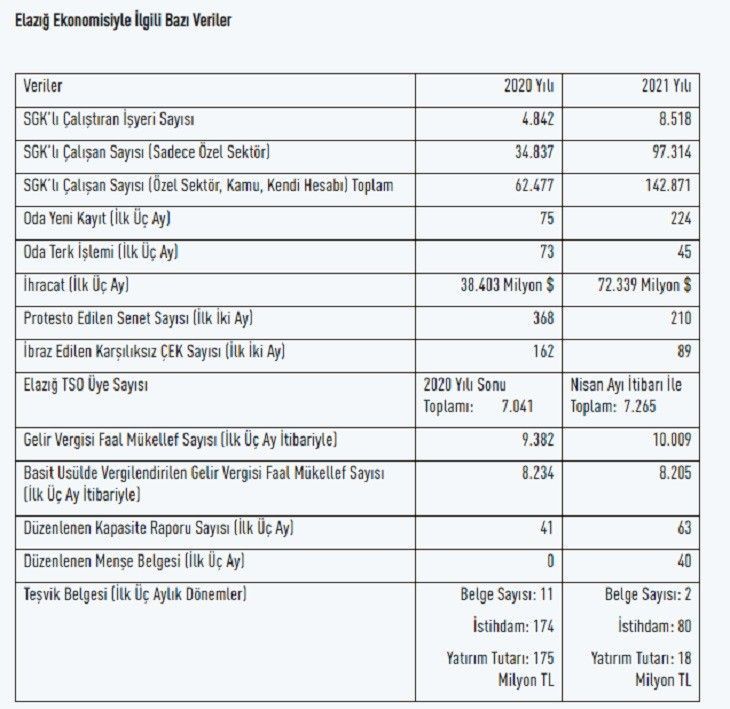 Elazığ Ekonomisiyle İlgili Bazı Veriler

| Veriler | 2020 Yılı | 2021 Yılı |
|---|---|---|
| SGK'lı Çalıştıran İşyeri Sayısı | 4.842 | 8.518 |
| SGK'lı Çalışan Sayısı (Sadece Özel Sektör) | 34.837 | 97.314 |
| SGK'lı Çalışan Sayısı (Özel Sektör, Kamu, Kendi Hesabı) Toplam | 62.477 | 142.871 |
| Oda Yeni Kayıt (İlk Üç Ay) | 75 | 224 |
| Oda Terk İşlemi (İlk Üç Ay) | 73 | 45 |
| İhracat (İlk Üç Ay) | 38.403 Milyon $ | 72.339 Milyon $ |
| Protesto Edilen Senet Sayısı (İlk İki Ay) | 368 | 210 |
| İbraz Edilen Karşılıksız ÇEK Sayısı (İlk İki Ay) | 162 | 89 |
| Elazığ TSO Üye Sayısı | 2020 Yılı Sonu Toplamı: 7.041 | Nisan Ayı İtibarı İle Toplam: 7.265 |
| Gelir Vergisi Faal Mükellef Sayısı (İlk Üç Ay İtibariyle) | 9.382 | 10.009 |
| Basit Usülde Vergilendirilen Gelir Vergisi Faal Mükellef Sayısı (İlk Üç Ay İtibariyle) | 8.234 | 8.205 |
| Düzenlenen Kapasite Raporu Sayısı (İlk Üç Ay) | 41 | 63 |
| Düzenlenen Menşe Belgesi (İlk Üç Ay) | 0 | 40 |
| Teşvik Belgesi (İlk Üç Aylık Dönemler) | Belge Sayısı: 11 İstihdam: 174 Yatırım Tutarı: 175 Milyon TL | Belge Sayısı: 2 İstihdam: 80 Yatırım Tutarı: 18 Milyon TL |